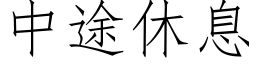 中途休息